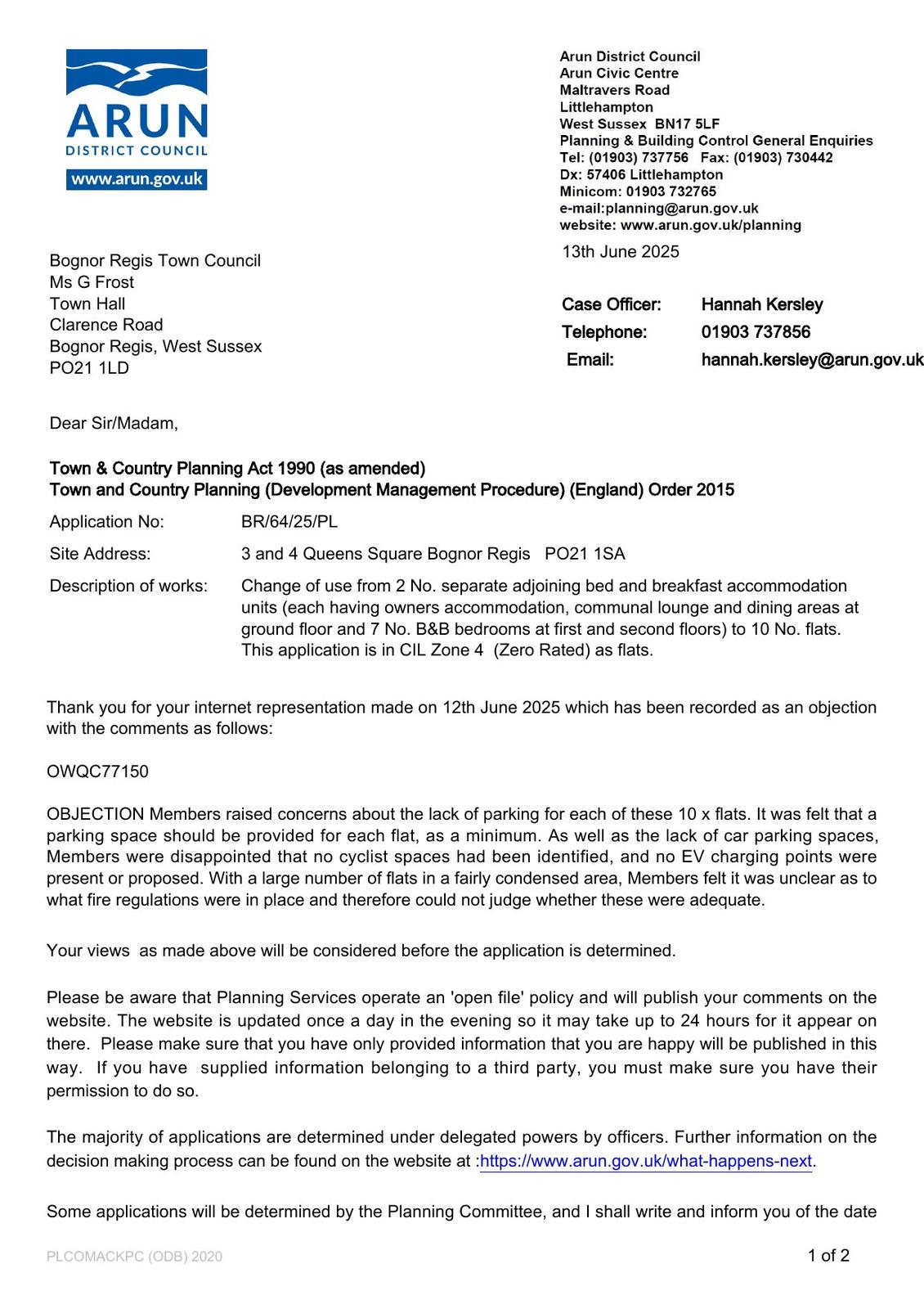 ARUN
DISTRICT COUNCIL
www.arun.gov.uk

Arun District Council
Arun Civic Centre
Maltravers Road
Littlehampton
West Sussex BN17 5LF
Planning & Building Control General Enquiries
Tel: (01903) 737756 Fax: (01903) 730442
Dx: 57406 Littlehampton
Minicom: 01903 732765
e-mail:planning@arun.gov.uk
website: www.arun.gov.uk/planning

13th June 2025

Bognor Regis Town Council
Ms G Frost
Town Hall
Clarence Road
Bognor Regis, West Sussex
PO21 1LD

Case Officer: Hannah Kersley
Telephone: 01903 737856
Email: hannah.kersley@arun.gov.uk

Dear Sir/Madam,

Town & Country Planning Act 1990 (as amended)
Town and Country Planning (Development Management Procedure) (England) Order 2015

Application No: BR/64/25/PL

Site Address: 3 and 4 Queens Square Bognor Regis PO21 1SA

Description of works: Change of use from 2 No. separate adjoining bed and breakfast accommodation units (each having owners accommodation, communal lounge and dining areas at ground floor and 7 No. B&B bedrooms at first and second floors) to 10 No. flats. This application is in CIL Zone 4 (Zero Rated) as flats.

Thank you for your internet representation made on 12th June 2025 which has been recorded as an objection with the comments as follows:

OWQC77150

OBJECTION Members raised concerns about the lack of parking for each of these 10 x flats. It was felt that a parking space should be provided for each flat, as a minimum. As well as the lack of car parking spaces, Members were disappointed that no cyclist spaces had been identified, and no EV charging points were present or proposed. With a large number of flats in a fairly condensed area, Members felt it was unclear as to what fire regulations were in place and therefore could not judge whether these were adequate.

Your views as made above will be considered before the application is determined.

Please be aware that Planning Services operate an 'open file' policy and will publish your comments on the website. The website is updated once a day in the evening so it may take up to 24 hours for it appear on there. Please make sure that you have only provided information that you are happy will be published in this way. If you have supplied information belonging to a third party, you must make sure you have their permission to do so.

The majority of applications are determined under delegated powers by officers. Further information on the decision making process can be found on the website at :https://www.arun.gov.uk/what-happens-next.

Some applications will be determined by the Planning Committee, and I shall write and inform you of the date

PLCOMACKPC (ODB) 2020
1 of 2